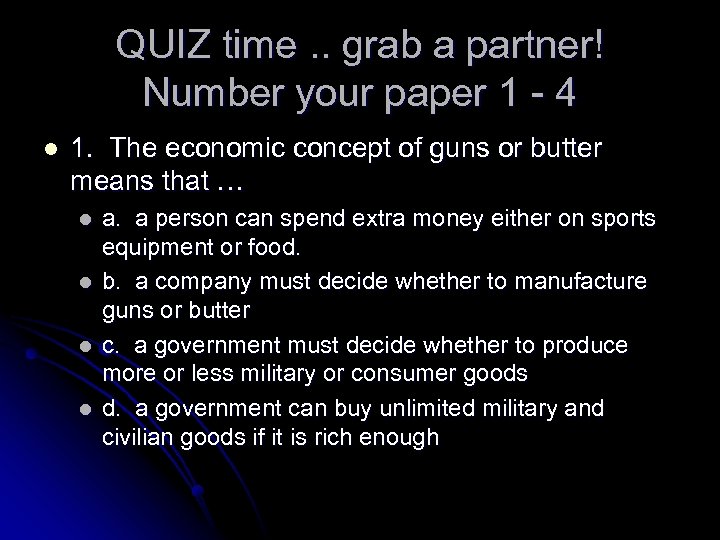 QUIZ time .. grab a partner!
Number your paper 1 - 4

1. The economic concept of guns or butter means that …

a. a person can spend extra money either on sports equipment or food.

b. a company must decide whether to manufacture guns or butter

c. a government must decide whether to produce more or less military or consumer goods

d. a government can buy unlimited military and civilian goods if it is rich enough